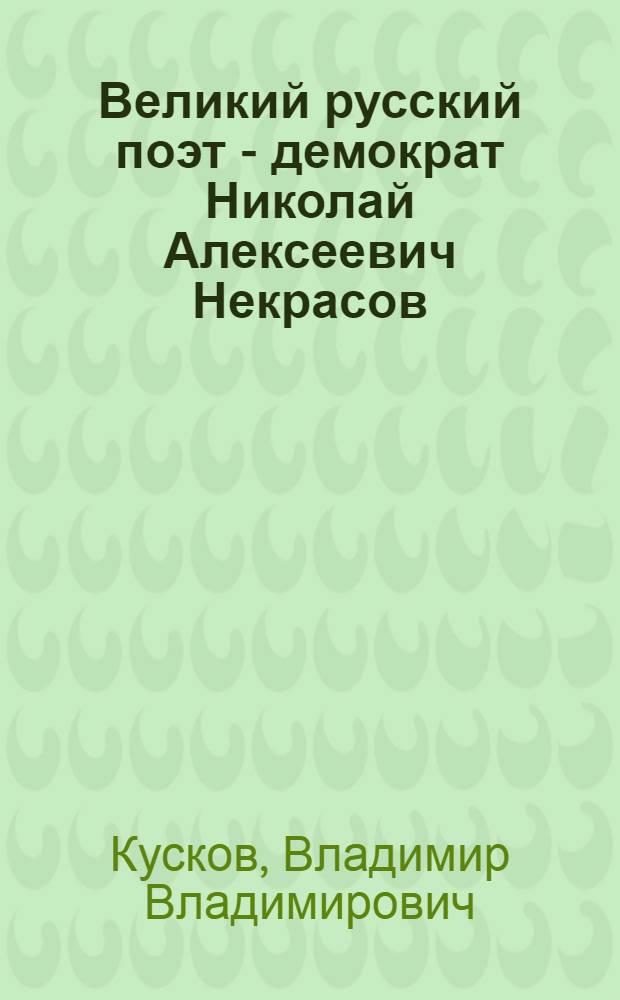 Великий русский поэт - демократ Николай Алексеевич Некрасов

Кусков, Владимир Владимирович